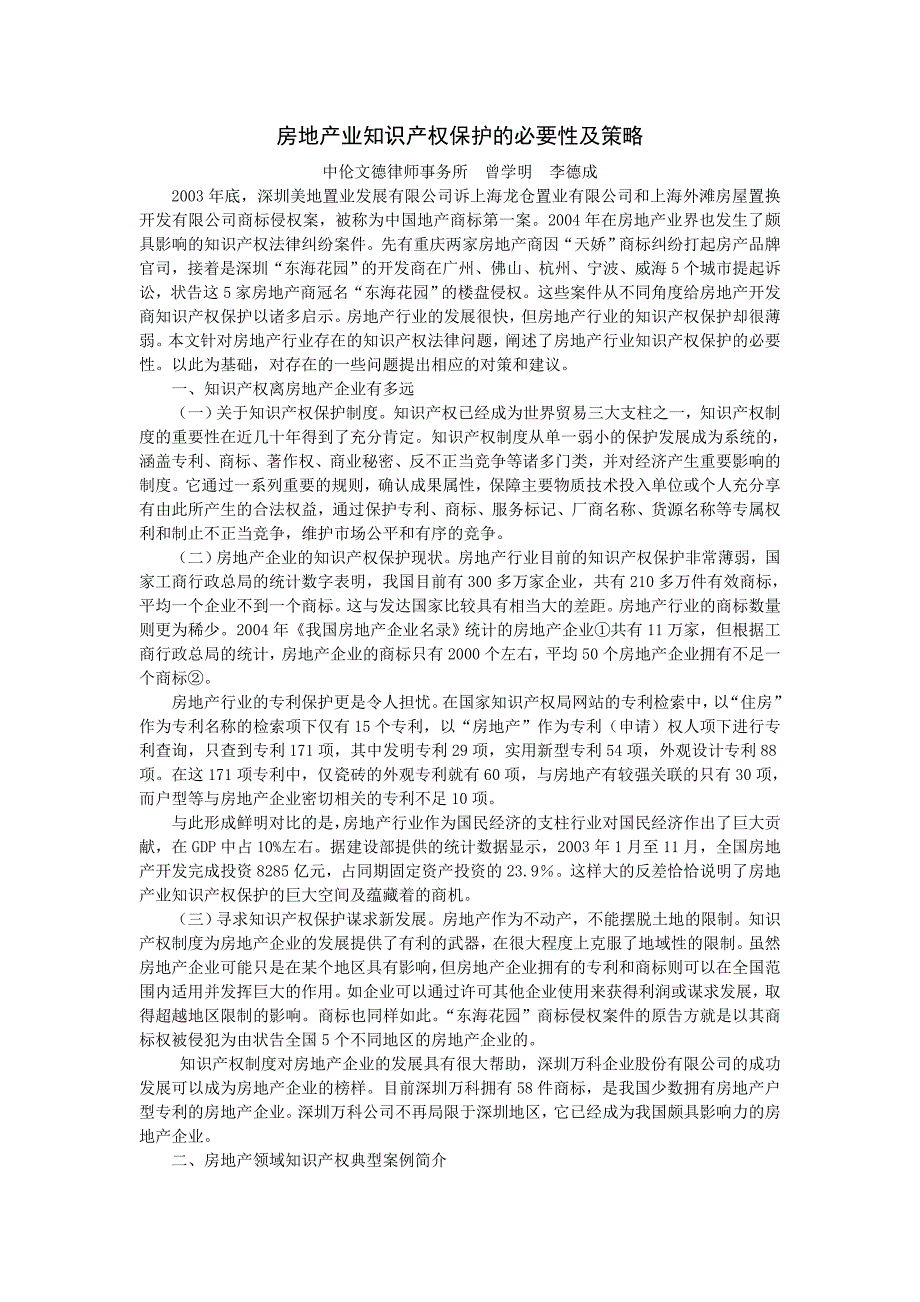 房地产业知识产权保护的必要性及策略

中伦文德律师事务所　曾学明　李德成

2003 年底，深圳美地置业发展有限公司诉上海龙仓置业有限公司和上海外滩房屋置换开发有限公司商标侵权案，被称为中国地产商标第一案。2004 年在房地产业界也发生了颇具影响的知识产权法律纠纷案件。先有重庆两家房地产商因“天娇”商标纠纷打起房产品牌官司，接着是深圳“东海花园”的开发商在广州、佛山、杭州、宁波、威海 5 个城市提起诉讼，状告这 5 家房地产商冠名“东海花园”的楼盘侵权。这些案件从不同角度给房地产开发商知识产权保护以诸多启示。房地产行业的发展很快，但房地产行业的知识产权保护却很薄弱。本文针对房地产行业存在的知识产权法律问题，阐述了房地产行业知识产权保护的必要性。以此为基础，对存在的一些问题提出相应的对策和建议。

一、知识产权离房地产企业有多远

（一）关于知识产权保护制度。知识产权已经成为世界贸易三大支柱之一，知识产权制度的重要性在近几十年得到了充分肯定。知识产权制度从单一弱小的保护发展成为系统的，涵盖专利、商标、著作权、商业秘密、反不正当竞争等诸多门类，并对经济产生重要影响的制度。它通过一系列重要的规则，确认成果属性，保障主要物质技术投入单位或个人充分享有由此所产生的合法权益，通过保护专利、商标、服务标记、厂商名称、货源名称等专属权利和制止不正当竞争，维护市场公平和有序的竞争。

（二）房地产企业的知识产权保护现状。房地产行业目前的知识产权保护非常薄弱，国家工商行政总局的统计数字表明，我国目前有 300 多万家企业，共有 210 多万件有效商标，平均一个企业不到一个商标。这与发达国家比较具有相当大的差距。房地产行业的商标数量则更为稀少。2004 年《我国房地产企业名录》统计的房地产企业①共有 11 万家，但根据工商行政总局的统计，房地产企业的商标只有 2000 个左右，平均 50 个房地产企业拥有不足一个商标②。

房地产行业的专利保护更是令人担忧。在国家知识产权局网站的专利检索中，以“住房”作为专利名称的检索项下仅有 15 个专利，以“房地产”作为专利（申请）权人项下进行专利查询，只查到专利 171 项，其中发明专利 29 项，实用新型专利 54 项，外观设计专利 88 项。在这 171 项专利中，仅瓷砖的外观专利就有 60 项，与房地产有较强关联的只有 30 项，而户型等与房地产企业密切相关的专利不足 10 项。

与此形成鲜明对比的是，房地产行业作为国民经济的支柱行业对国民经济作出了巨大贡献，在 GDP 中占 10%左右。据建设部提供的统计数据显示，2003 年 1 月至 11 月，全国房地产开发完成投资 8285 亿元，占同期固定资产投资的 23.9%。这样大的反差恰恰说明了房地产业知识产权保护的巨大空间及蕴藏着的商机。

（三）寻求知识产权保护谋求新发展。房地产作为不动产，不能摆脱土地的限制。知识产权制度为房地产企业的发展提供了有利的武器，在很大程度上克服了地域性的限制。虽然房地产企业可能只是在某个地区具有影响，但房地产企业拥有的专利和商标则可以在全国范围内适用并发挥巨大的作用。如企业可以通过许可其他企业使用来获得利润或谋求发展，取得超越地区限制的影响。商标也同样如此。“东海花园”商标侵权案件的原告方就是以其商标权被侵犯为由状告全国 5 个不同地区的房地产企业的。

知识产权制度对房地产企业的发展具有很大帮助，深圳万科企业股份有限公司的成功发展可以成为房地产企业的榜样。目前深圳万科拥有 58 件商标，是我国少数拥有房地产户型专利的房地产企业。深圳万科公司不再局限于深圳地区，它已经成为我国颇具影响力的房地产企业。

二、房地产领域知识产权典型案例简介